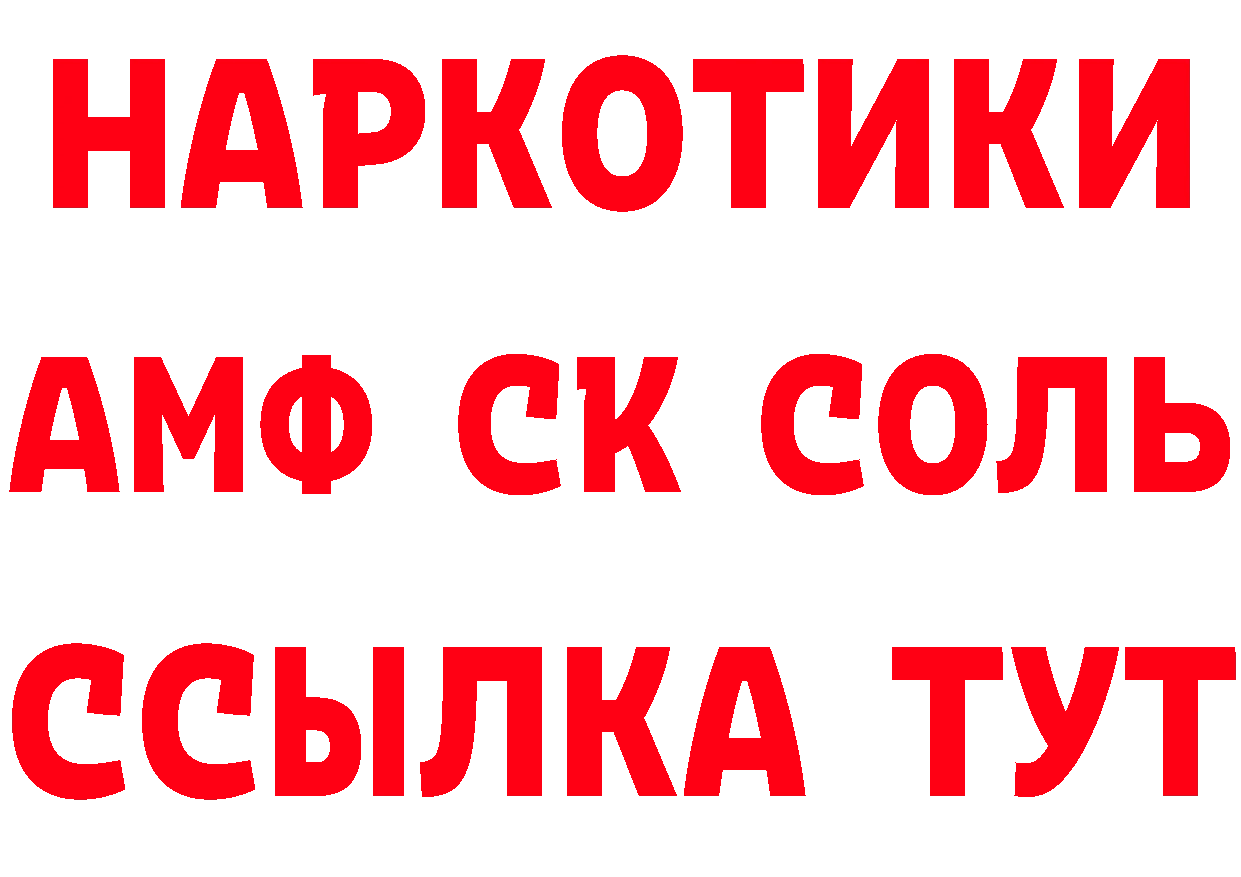 НАРКОТИКИ

АМФ СК СОЛЬ

ССЫЛКА ТУТ